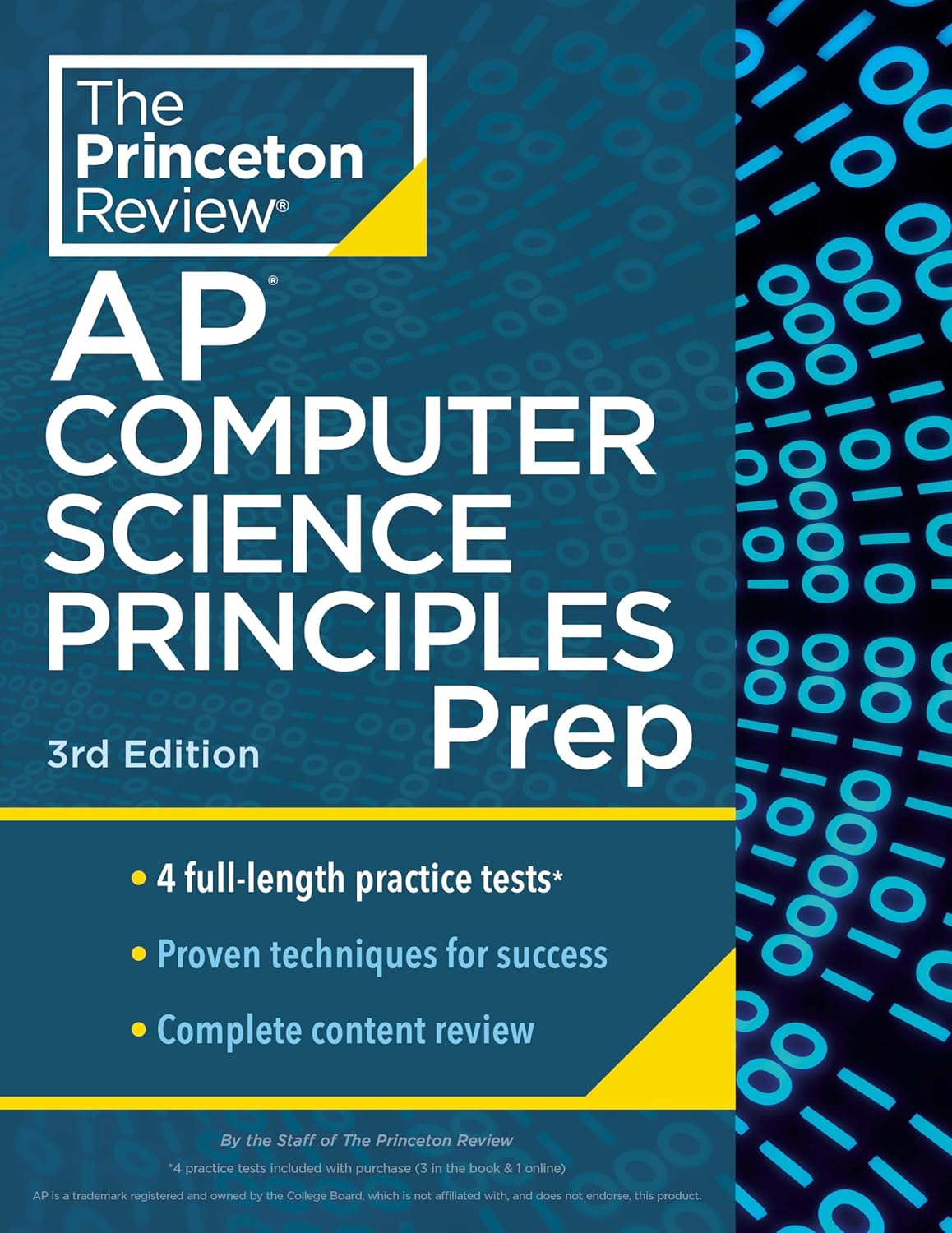 The Princeton Review®

AP® COMPUTER SCIENCE PRINCIPLES Prep

3rd Edition

• 4 full-length practice tests*

• Proven techniques for success

• Complete content review

By the Staff of The Princeton Review

*4 practice tests included with purchase (3 in the book & 1 online)

AP is a trademark registered and owned by the College Board, which is not affiliated with, and does not endorse, this product.